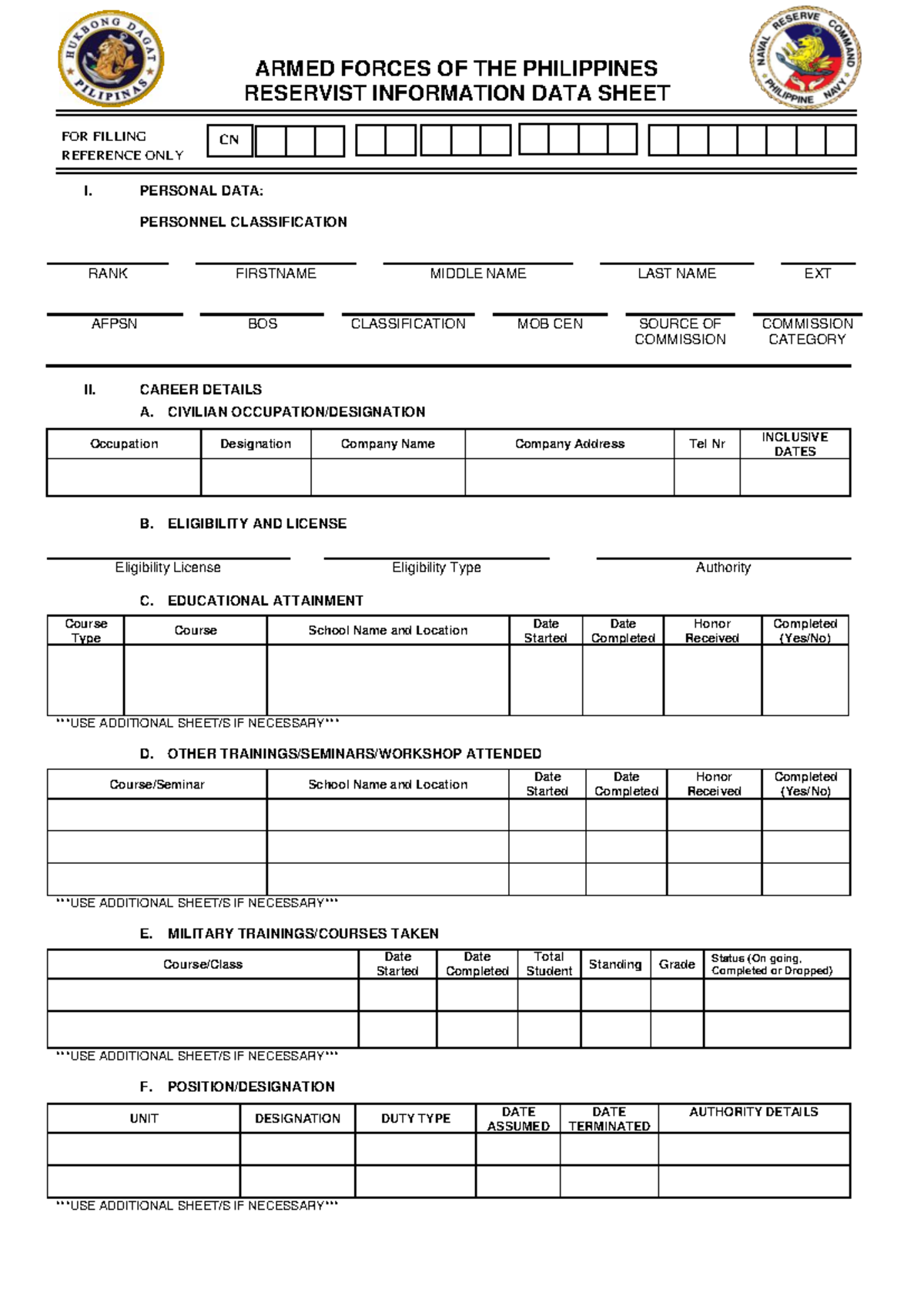 HUKBONG DAGAT PILIPINAS

NAVAL RESERVE COMMAND PHILIPPINE NAVY

ARMED FORCES OF THE PHILIPPINES
RESERVIST INFORMATION DATA SHEET

FOR FILLING REFERENCE ONLY

CN

I. PERSONAL DATA:

PERSONNEL CLASSIFICATION

RANK FIRSTNAME MIDDLE NAME LAST NAME EXT

AFPSN BOS CLASSIFICATION MOB CEN SOURCE OF COMMISSION COMMISSION CATEGORY

II. CAREER DETAILS

A. CIVILIAN OCCUPATION/DESIGNATION

| Occupation | Designation | Company Name | Company Address | Tel Nr | INCLUSIVE DATES |
|---|---|---|---|---|---|
| | | | | | |

B. ELIGIBILITY AND LICENSE

Eligibility License Eligibility Type Authority

C. EDUCATIONAL ATTAINMENT

| Course Type | Course | School Name and Location | Date Started | Date Completed | Honor Received | Completed (Yes/No) |
|---|---|---|---|---|---|---|
| | | | | | | |

***USE ADDITIONAL SHEET/S IF NECESSARY***

D. OTHER TRAININGS/SEMINARS/WORKSHOP ATTENDED

| Course/Seminar | School Name and Location | Date Started | Date Completed | Honor Received | Completed (Yes/No) |
|---|---|---|---|---|---|
| | | | | | |
| | | | | | |
| | | | | | |

***USE ADDITIONAL SHEET/S IF NECESSARY***

E. MILITARY TRAININGS/COURSES TAKEN

| Course/Class | Date Started | Date Completed | Total Student | Standing | Grade | Status (On going, Completed or Dropped) |
|---|---|---|---|---|---|---|
| | | | | | | |
| | | | | | | |

***USE ADDITIONAL SHEET/S IF NECESSARY***

F. POSITION/DESIGNATION

| UNIT | DESIGNATION | DUTY TYPE | DATE ASSUMED | DATE TERMINATED | AUTHORITY DETAILS |
|---|---|---|---|---|---|
| | | | | | |
| | | | | | |

***USE ADDITIONAL SHEET/S IF NECESSARY***